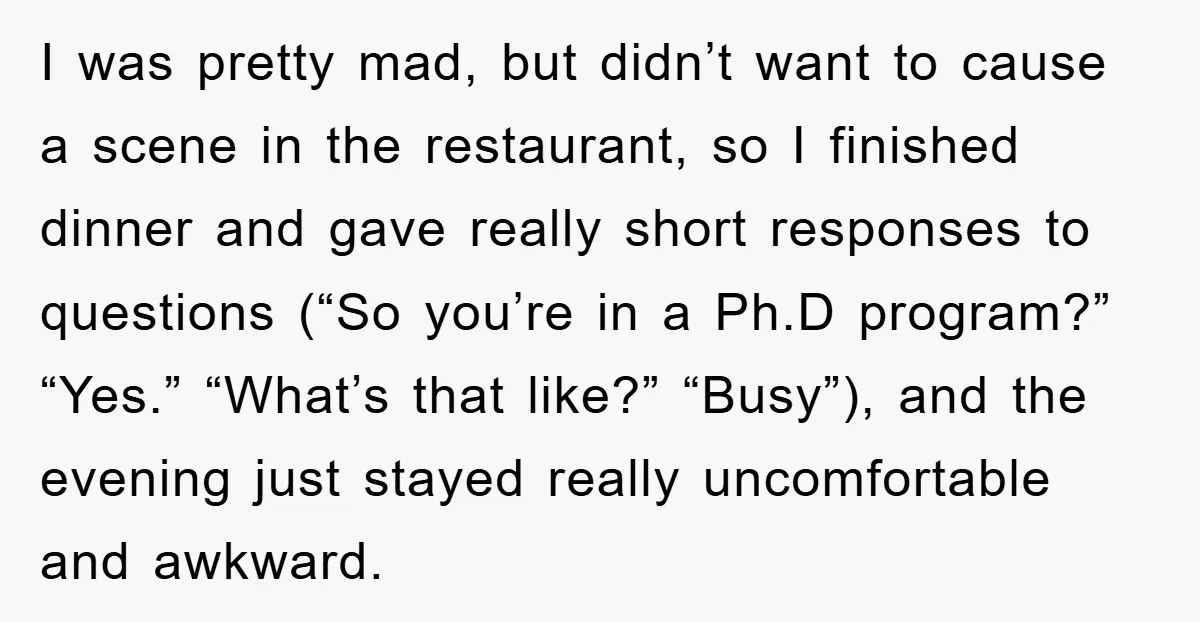 I was pretty mad, but didn’t want to cause a scene in the restaurant, so I finished dinner and gave really short responses to questions (“So you’re in a Ph.D program?” “Yes.” “What’s that like?” “Busy”), and the evening just stayed really uncomfortable and awkward.